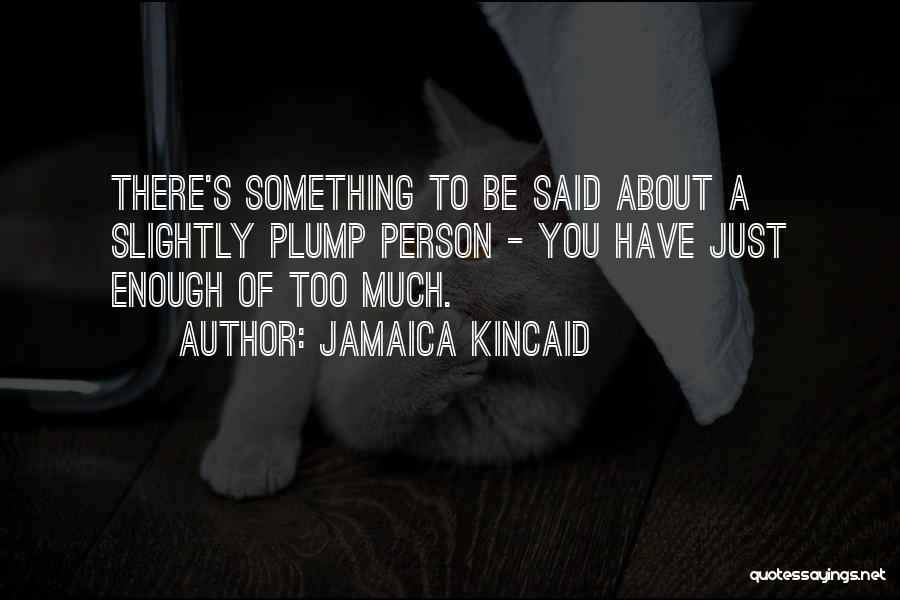 THERE'S SOMETHING TO BE SAID ABOUT A SLIGHTLY PLUMP PERSON - YOU HAVE JUST ENOUGH OF TOO MUCH.
AUTHOR: JAMAICA KINCAID

quotessayings.net